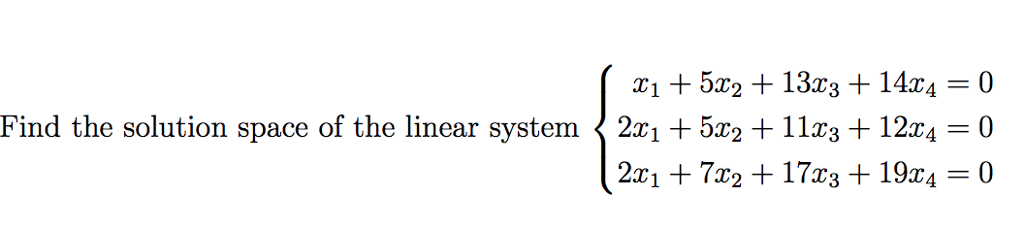 Find the solution space of the linear system $\begin{cases} x_1 + 5x_2 + 13x_3 + 14x_4 = 0 \\ 2x_1 + 5x_2 + 11x_3 + 12x_4 = 0 \\ 2x_1 + 7x_2 + 17x_3 + 19x_4 = 0 \end{cases}$